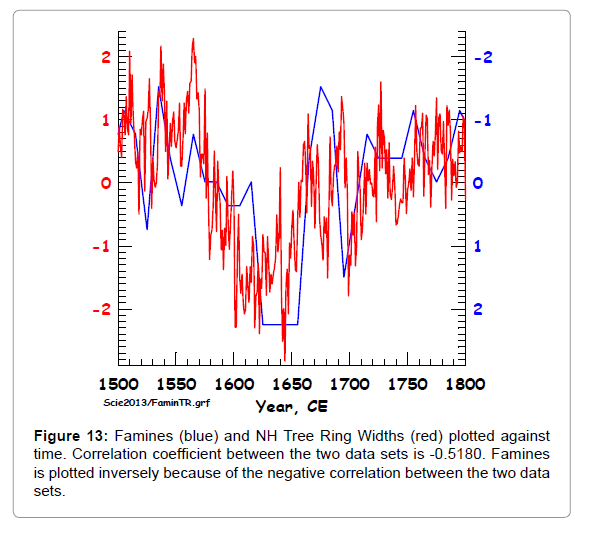 2
1
0
-1
-2

-2
-1
0
1
2

1500 1550 1600 1650 1700 1750 1800
Scie2013/FaminTR.grf
Year, CE

**Figure 13:** Famines (blue) and NH Tree Ring Widths (red) plotted against time. Correlation coefficient between the two data sets is -0.5180. Famines is plotted inversely because of the negative correlation between the two data sets.